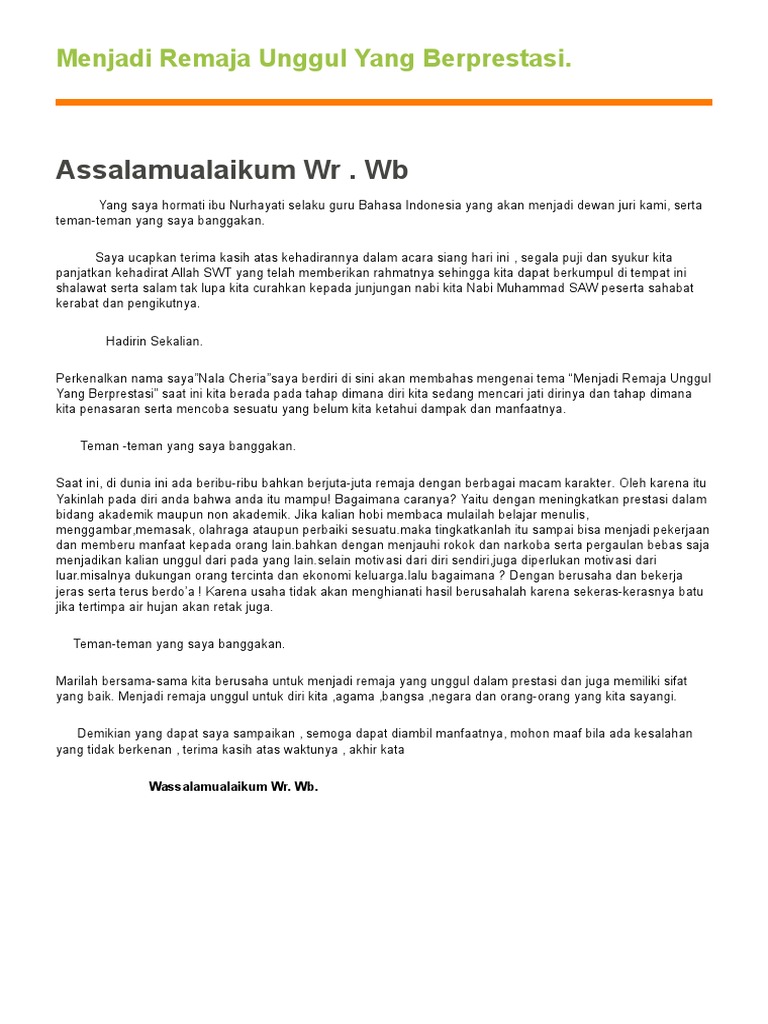 Menjadi Remaja Unggul Yang Berprestasi.

Assalamualaikum Wr . Wb

Yang saya hormati ibu Nurhayati selaku guru Bahasa Indonesia yang akan menjadi dewan juri kami, serta teman-teman yang saya banggakan.

Saya ucapkan terima kasih atas kehadirannya dalam acara siang hari ini , segala puji dan syukur kita panjatkan kehadirat Allah SWT yang telah memberikan rahmatnya sehingga kita dapat berkumpul di tempat ini shalawat serta salam tak lupa kita curahkan kepada junjungan nabi kita Nabi Muhammad SAW peserta sahabat kerabat dan pengikutnya.

Hadirin Sekalian.

Perkenalkan nama saya"Nala Cheria"saya berdiri di sini akan membahas mengenai tema "Menjadi Remaja Unggul Yang Berprestasi" saat ini kita berada pada tahap dimana diri kita sedang mencari jati dirinya dan tahap dimana kita penasaran serta mencoba sesuatu yang belum kita ketahui dampak dan manfaatnya.

Teman -teman yang saya banggakan.

Saat ini, di dunia ini ada beribu-ribu bahkan berjuta-juta remaja dengan berbagai macam karakter. Oleh karena itu Yakinlah pada diri anda bahwa anda itu mampu! Bagaimana caranya? Yaitu dengan meningkatkan prestasi dalam bidang akademik maupun non akademik. Jika kalian hobi membaca mulailah belajar menulis, menggambar,memasak, olahraga ataupun perbaiki sesuatu.maka tingkatkanlah itu sampai bisa menjadi pekerjaan dan memberu manfaat kepada orang lain.bahkan dengan menjauhi rokok dan narkoba serta pergaulan bebas saja menjadikan kalian unggul dari pada yang lain.selain motivasi dari diri sendiri,juga diperlukan motivasi dari luar.misalnya dukungan orang tercinta dan ekonomi keluarga.lalu bagaimana ? Dengan berusaha dan bekerja jeras serta terus berdo'a ! Karena usaha tidak akan menghianati hasil berusahalah karena sekeras-kerasnya batu jika tertimpa air hujan akan retak juga.

Teman-teman yang saya banggakan.

Marilah bersama-sama kita berusaha untuk menjadi remaja yang unggul dalam prestasi dan juga memiliki sifat yang baik. Menjadi remaja unggul untuk diri kita ,agama ,bangsa ,negara dan orang-orang yang kita sayangi.

Demikian yang dapat saya sampaikan , semoga dapat diambil manfaatnya, mohon maaf bila ada kesalahan yang tidak berkenan , terima kasih atas waktunya , akhir kata

Wassalamualaikum Wr. Wb.